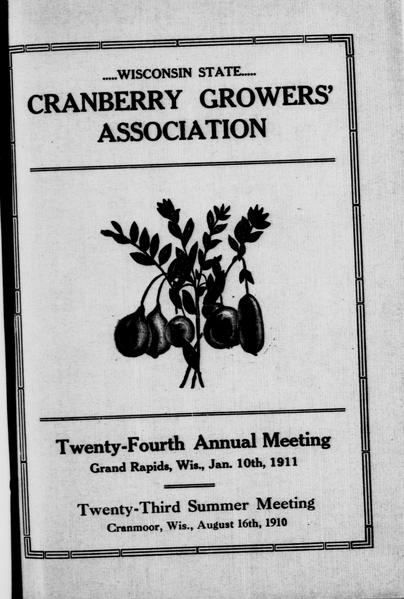 .....WISCONSIN STATE.....

CRANBERRY GROWERS' ASSOCIATION

Twenty-Fourth Annual Meeting

Grand Rapids, Wis., Jan. 10th, 1911

Twenty-Third Summer Meeting

Cranmoor, Wis., August 16th, 1910